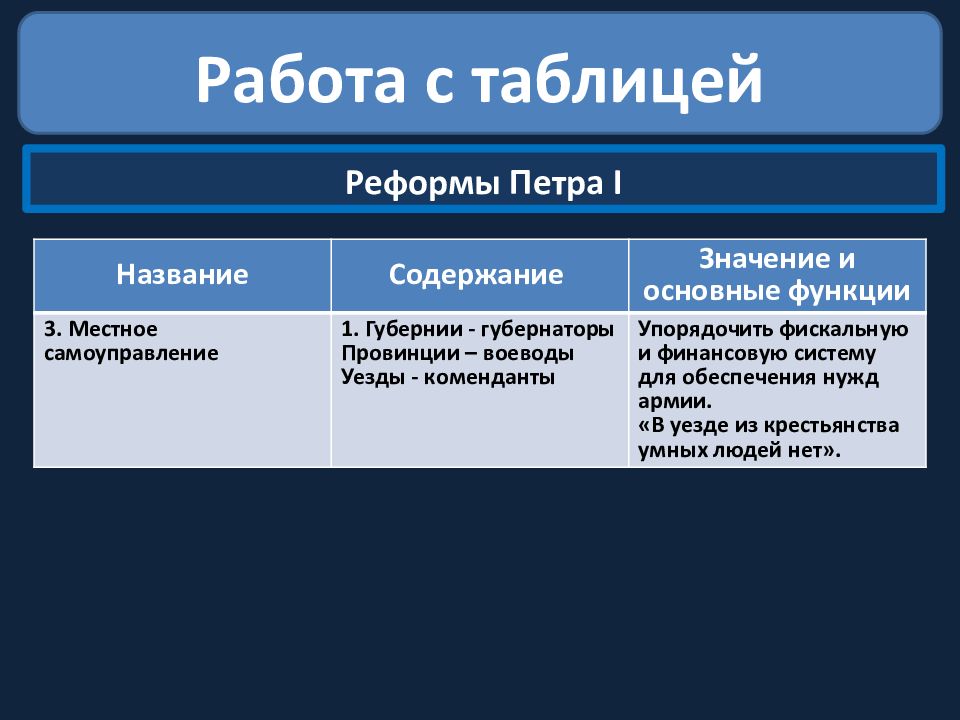 Работа с таблицей

Реформы Петра I

| Название | Содержание | Значение и основные функции |
|---|---|---|
| 3. Местное самоуправление | 1. Губернии - губернаторы Провинции – воеводы Уезды - коменданты | Упорядочить фискальную и финансовую систему для обеспечения нужд армии. «В уезде из крестьянства умных людей нет». |